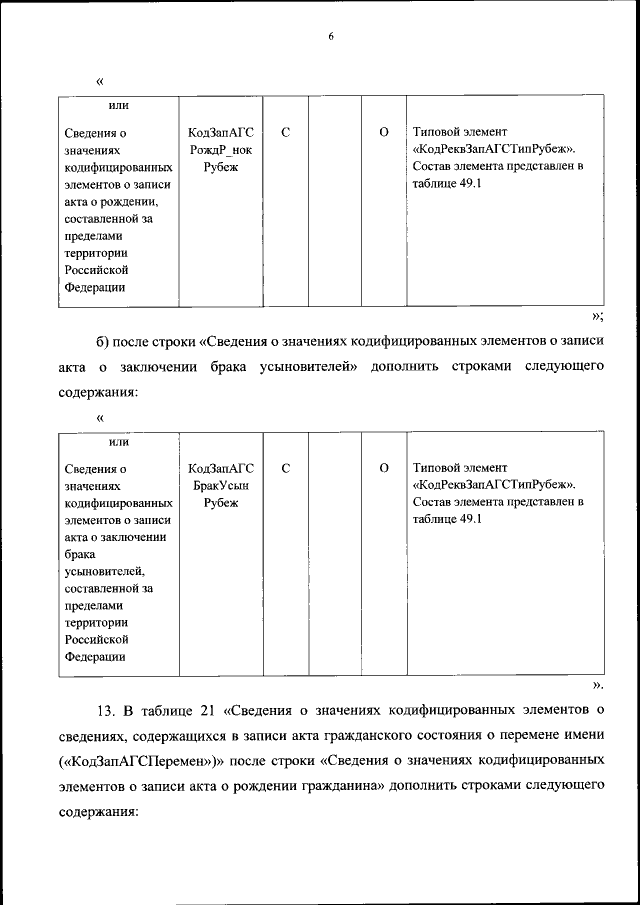 6

«

| или | | | | | |
|---|---|---|---|---|---|
| Сведения о значениях кодифицированных элементов о записи акта о рождении, составленной за пределами территории Российской Федерации | КодЗапАГС РождР_нок Рубеж | С | | О | Типовой элемент «КодРеквЗапАГСТипРубеж». Состав элемента представлен в таблице 49.1 |

»;

б) после строки «Сведения о значениях кодифицированных элементов о записи акта о заключении брака усыновителей» дополнить строками следующего содержания:

«

| или | | | | | |
|---|---|---|---|---|---|
| Сведения о значениях кодифицированных элементов о записи акта о заключении брака усыновителей, составленной за пределами территории Российской Федерации | КодЗапАГС БракУсын Рубеж | С | | О | Типовой элемент «КодРеквЗапАГСТипРубеж». Состав элемента представлен в таблице 49.1 |

».

13. В таблице 21 «Сведения о значениях кодифицированных элементов о сведениях, содержащихся в записи акта гражданского состояния о перемене имени («КодЗапАГСПеремен»)» после строки «Сведения о значениях кодифицированных элементов о записи акта о рождении гражданина» дополнить строками следующего содержания: